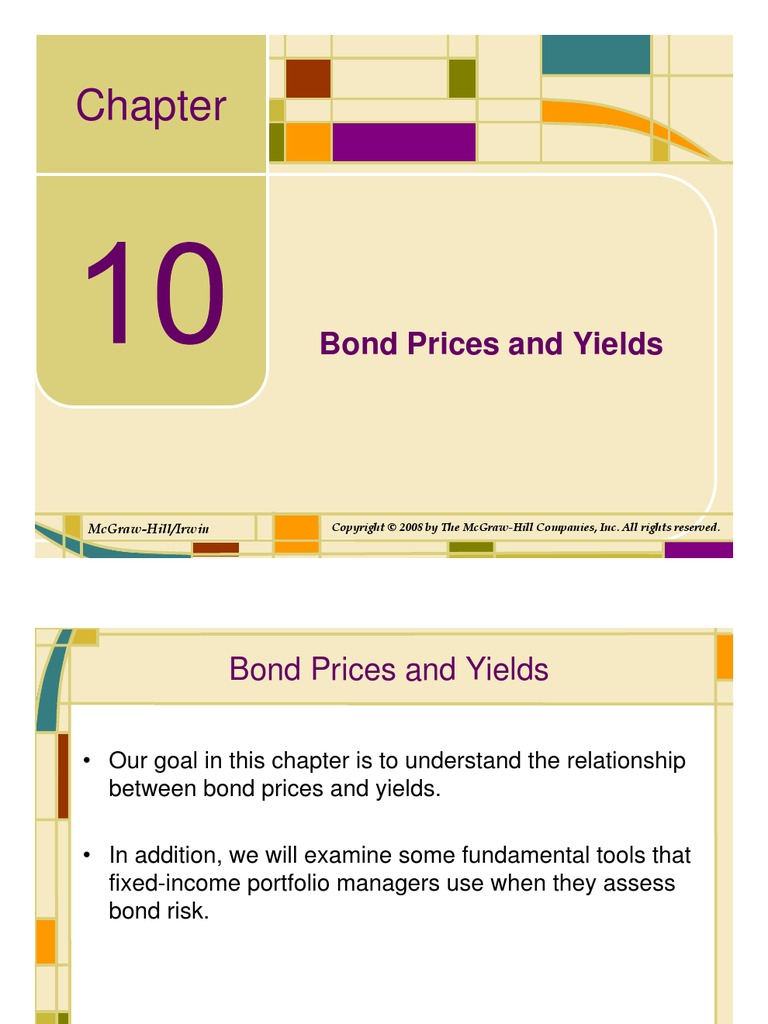 Chapter

10

Bond Prices and Yields

McGraw-Hill/Irwin

Copyright © 2008 by The McGraw-Hill Companies, Inc. All rights reserved.

Bond Prices and Yields

• Our goal in this chapter is to understand the relationship between bond prices and yields.

• In addition, we will examine some fundamental tools that fixed-income portfolio managers use when they assess bond risk.